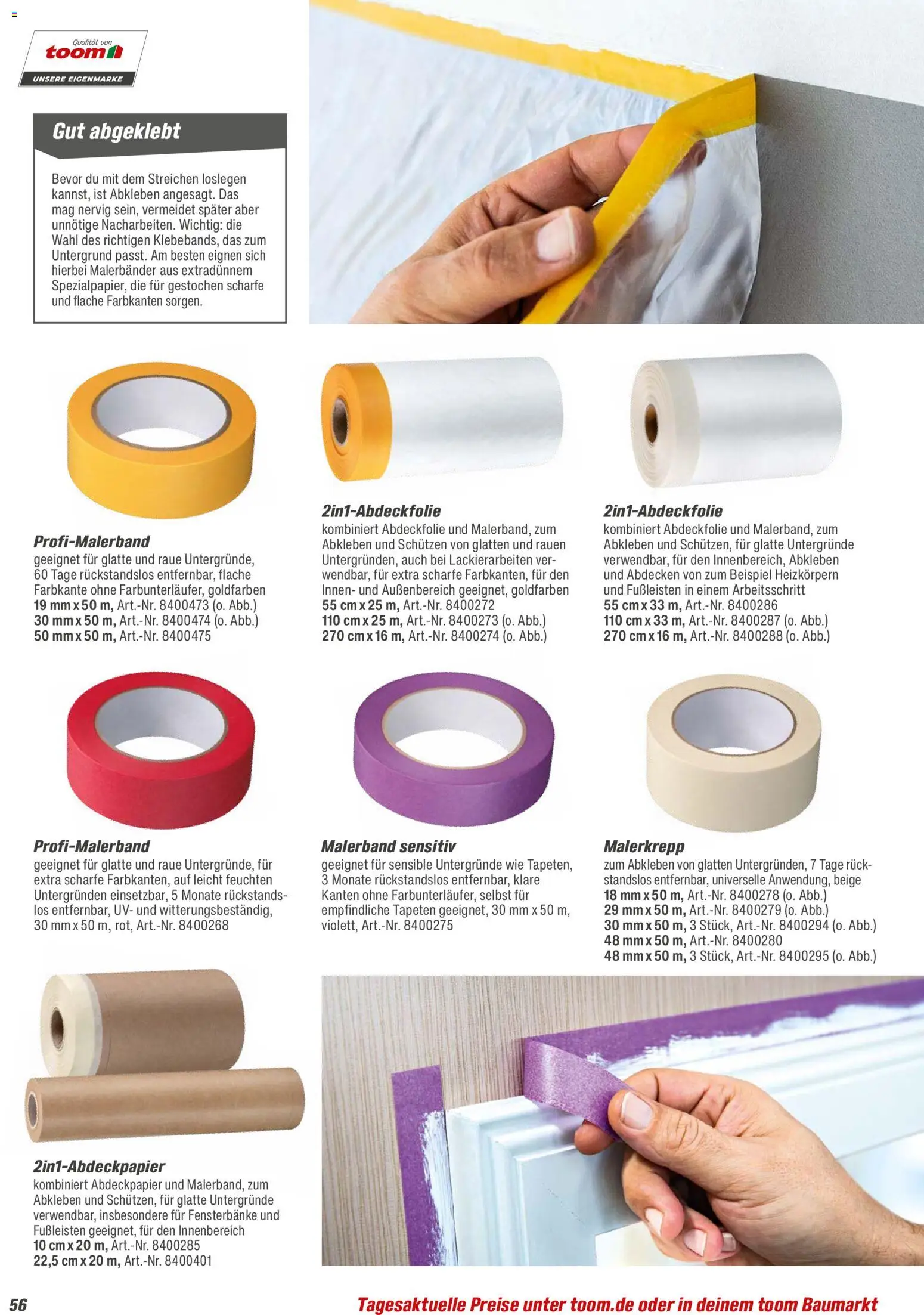 Qualität von
toom
UNSERE EIGENMARKE

Gut abgeklebt

Bevor du mit dem Streichen loslegen kannst, ist Abkleben angesagt. Das mag nervig sein, vermeidet später aber unnötige Nacharbeiten. Wichtig: die Wahl des richtigen Klebebands, das zum Untergrund passt. Am besten eignen sich hierbei Malerbänder aus extradünnem Spezialpapier, die für gestochen scharfe und flache Farbkanten sorgen.

Profi-Malerband
geeignet für glatte und raue Untergründe, 60 Tage rückstandslos entfernbar, flache Farbkante ohne Farbunterläufer, goldfarben
19 mm x 50 m, Art.-Nr. 8400473 (o. Abb.)
30 mm x 50 m, Art.-Nr. 8400474 (o. Abb.)
50 mm x 50 m, Art.-Nr. 8400475

2in1-Abdeckfolie
kombiniert Abdeckfolie und Malerband, zum Abkleben und Schützen von glatten und rauen Untergründen, auch bei Lackierarbeiten verwendbar, für extra scharfe Farbkanten, für den Innen- und Außenbereich geeignet, goldfarben
55 cm x 25 m, Art.-Nr. 8400272
110 cm x 25 m, Art.-Nr. 8400273 (o. Abb.)
270 cm x 16 m, Art.-Nr. 8400274 (o. Abb.)

2in1-Abdeckfolie
kombiniert Abdeckfolie und Malerband, zum Abkleben und Schützen, für glatte Untergründe verwendbar, für den Innenbereich, Abkleben und Abdecken von zum Beispiel Heizkörpern und Fußleisten in einem Arbeitsschritt
55 cm x 33 m, Art.-Nr. 8400286
110 cm x 33 m, Art.-Nr. 8400287 (o. Abb.)
270 cm x 16 m, Art.-Nr. 8400288 (o. Abb.)

Profi-Malerband
geeignet für glatte und raue Untergründe, für extra scharfe Farbkanten, auf leicht feuchten Untergründen einsetzbar, 5 Monate rückstandslos entfernbar, UV- und witterungsbeständig, 30 mm x 50 m, rot, Art.-Nr. 8400268

Malerband sensitiv
geeignet für sensible Untergründe wie Tapeten, 3 Monate rückstandslos entfernbar, klare Kanten ohne Farbunterläufer, selbst für empfindliche Tapeten geeignet, 30 mm x 50 m, violett, Art.-Nr. 8400275

Malerkrepp
zum Abkleben von glatten Untergründen, 7 Tage rückstandslos entfernbar, universelle Anwendung, beige
18 mm x 50 m, Art.-Nr. 8400278 (o. Abb.)
29 mm x 50 m, Art.-Nr. 8400279 (o. Abb.)
30 mm x 50 m, 3 Stück, Art.-Nr. 8400294 (o. Abb.)
48 mm x 50 m, Art.-Nr. 8400280
48 mm x 50 m, 3 Stück, Art.-Nr. 8400295 (o. Abb.)

2in1-Abdeckpapier
kombiniert Abdeckpapier und Malerband, zum Abkleben und Schützen, für glatte Untergründe verwendbar, insbesondere für Fensterbänke und Fußleisten geeignet, für den Innenbereich
10 cm x 20 m, Art.-Nr. 8400285
22,5 cm x 20 m, Art.-Nr. 8400401

56

Tagesaktuelle Preise unter toom.de oder in deinem toom Baumarkt